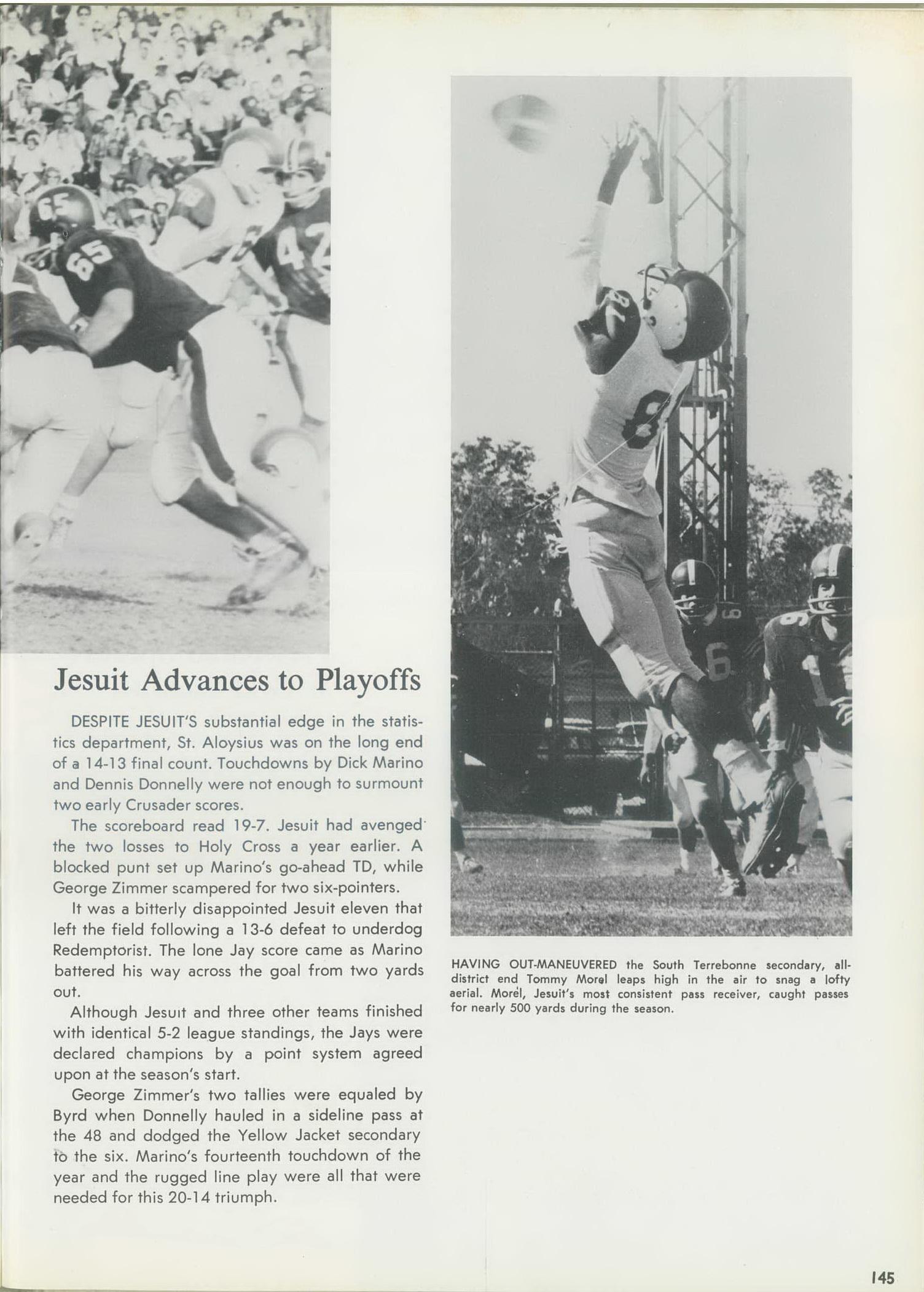 Jesuit Advances to Playoffs

DESPITE JESUIT'S substantial edge in the statistics department, St. Aloysius was on the long end of a 14-13 final count. Touchdowns by Dick Marino and Dennis Donnelly were not enough to surmount two early Crusader scores.

The scoreboard read 19-7. Jesuit had avenged the two losses to Holy Cross a year earlier. A blocked punt set up Marino's go-ahead TD, while George Zimmer scampered for two six-pointers.

It was a bitterly disappointed Jesuit eleven that left the field following a 13-6 defeat to underdog Redemptorist. The lone Jay score came as Marino battered his way across the goal from two yards out.

Although Jesuit and three other teams finished with identical 5-2 league standings, the Jays were declared champions by a point system agreed upon at the season's start.

George Zimmer's two tallies were equaled by Byrd when Donnelly hauled in a sideline pass at the 48 and dodged the Yellow Jacket secondary to the six. Marino's fourteenth touchdown of the year and the rugged line play were all that were needed for this 20-14 triumph.

HAVING OUT-MANEUVERED the South Terrebonne secondary, all-district end Tommy Morel leaps high in the air to snag a lofty aerial. Morel, Jesuit's most consistent pass receiver, caught passes for nearly 500 yards during the season.

145